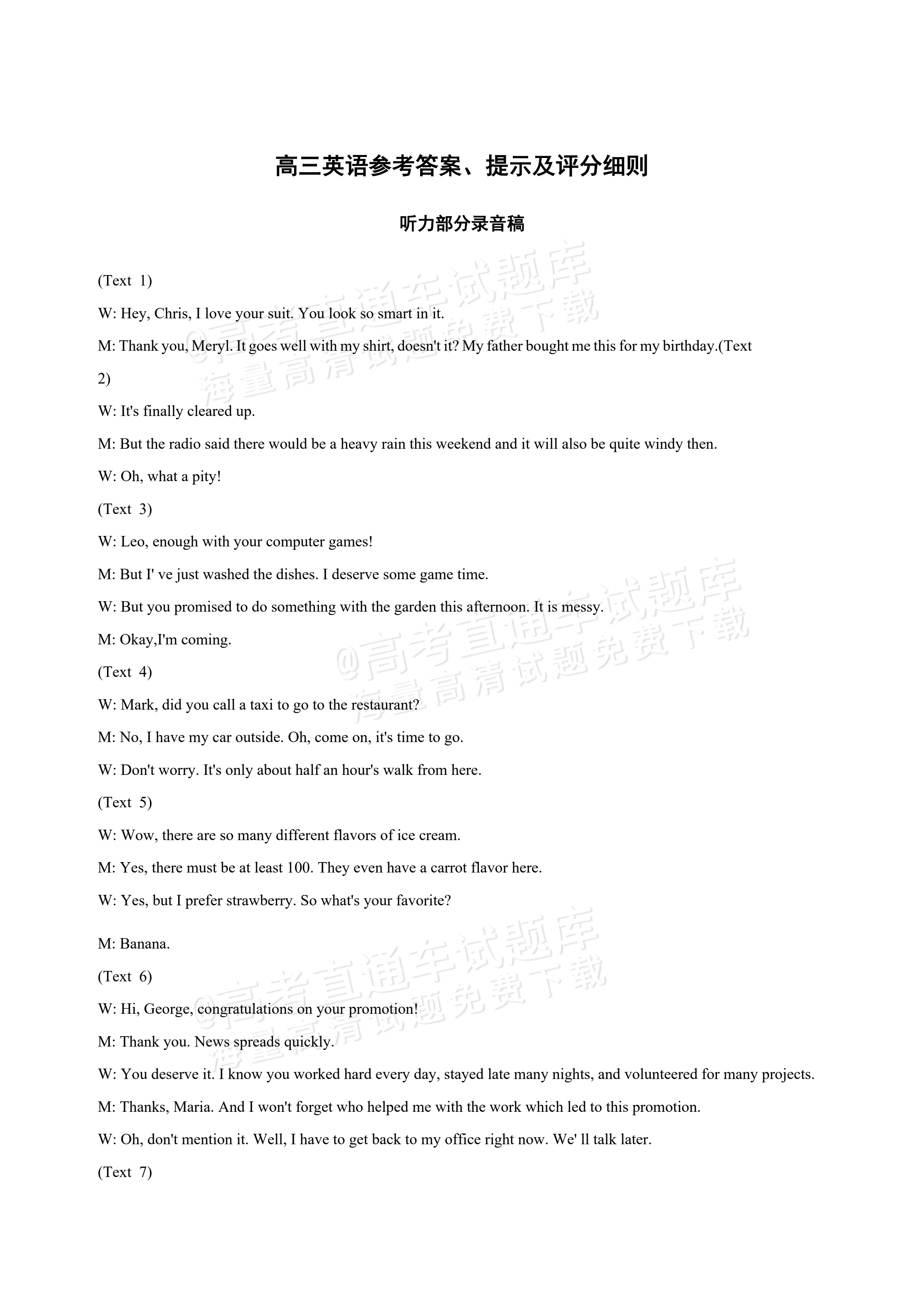 高三英语参考答案、提示及评分细则

听力部分录音稿

(Text 1)

W: Hey, Chris, I love your suit. You look so smart in it.

M: Thank you, Meryl. It goes well with my shirt, doesn't it? My father bought me this for my birthday.(Text 2)

W: It's finally cleared up.

M: But the radio said there would be a heavy rain this weekend and it will also be quite windy then.

W: Oh, what a pity!

(Text 3)

W: Leo, enough with your computer games!

M: But I' ve just washed the dishes. I deserve some game time.

W: But you promised to do something with the garden this afternoon. It is messy.

M: Okay,I'm coming.

(Text 4)

W: Mark, did you call a taxi to go to the restaurant?

M: No, I have my car outside. Oh, come on, it's time to go.

W: Don't worry. It's only about half an hour's walk from here.

(Text 5)

W: Wow, there are so many different flavors of ice cream.

M: Yes, there must be at least 100. They even have a carrot flavor here.

W: Yes, but I prefer strawberry. So what's your favorite?

M: Banana.

(Text 6)

W: Hi, George, congratulations on your promotion!

M: Thank you. News spreads quickly.

W: You deserve it. I know you worked hard every day, stayed late many nights, and volunteered for many projects.

M: Thanks, Maria. And I won't forget who helped me with the work which led to this promotion.

W: Oh, don't mention it. Well, I have to get back to my office right now. We' ll talk later.

(Text 7)

@高考直通车试题库
海量高清试题免费下载